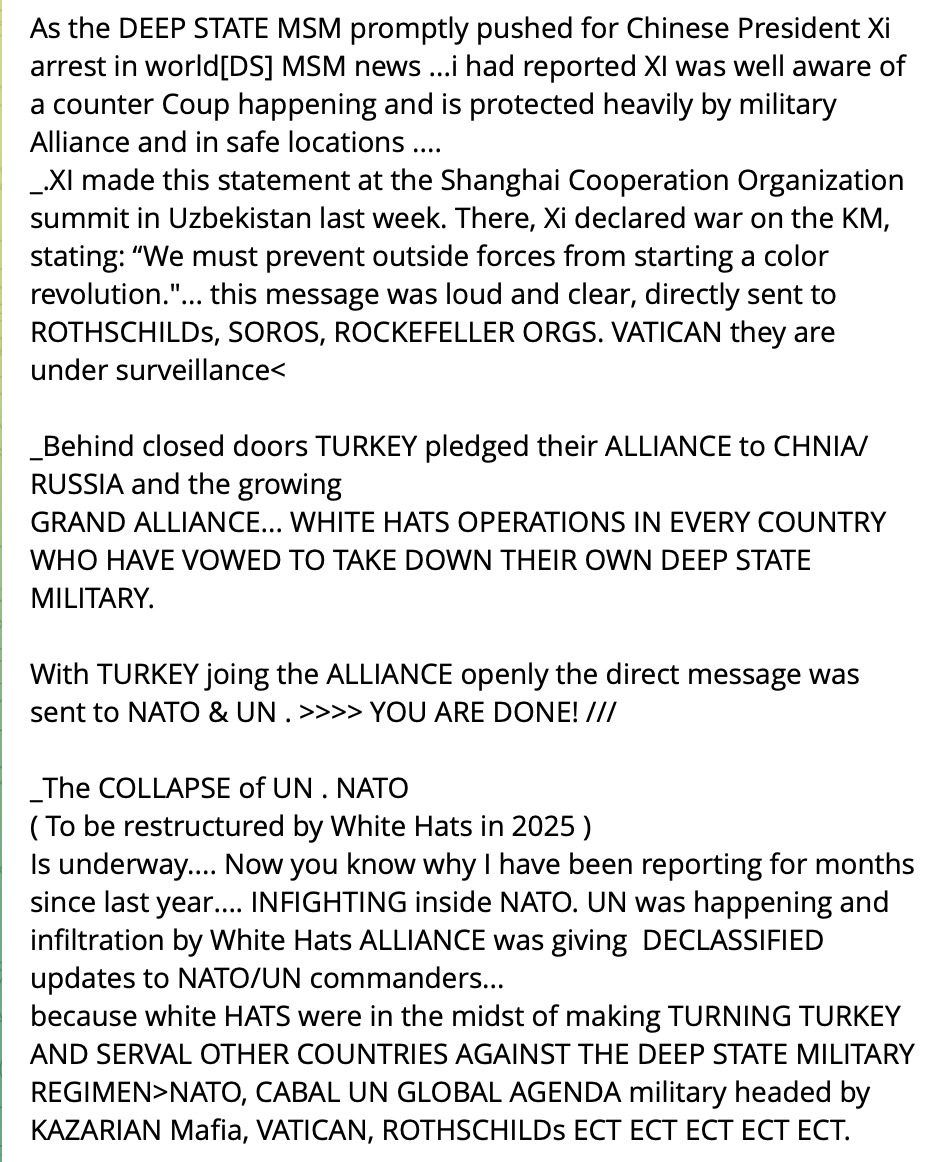 As the DEEP STATE MSM promptly pushed for Chinese President Xi arrest in world[DS] MSM news ...i had reported XI was well aware of a counter Coup happening and is protected heavily by military Alliance and in safe locations ....
_.XI made this statement at the Shanghai Cooperation Organization summit in Uzbekistan last week. There, Xi declared war on the KM, stating: “We must prevent outside forces from starting a color revolution."... this message was loud and clear, directly sent to ROTHSCHILDs, SOROS, ROCKEFELLER ORGS. VATICAN they are under surveillance<

_Behind closed doors TURKEY pledged their ALLIANCE to CHNIA/ RUSSIA and the growing
GRAND ALLIANCE... WHITE HATS OPERATIONS IN EVERY COUNTRY WHO HAVE VOWED TO TAKE DOWN THEIR OWN DEEP STATE MILITARY.

With TURKEY joing the ALLIANCE openly the direct message was sent to NATO & UN . >>>> YOU ARE DONE! ///

_The COLLAPSE of UN . NATO
( To be restructured by White Hats in 2025 )
Is underway.... Now you know why I have been reporting for months since last year.... INFIGHTING inside NATO. UN was happening and infiltration by White Hats ALLIANCE was giving DECLASSIFIED updates to NATO/UN commanders...
because white HATS were in the midst of making TURNING TURKEY AND SERVAL OTHER COUNTRIES AGAINST THE DEEP STATE MILITARY REGIMEN>NATO, CABAL UN GLOBAL AGENDA military headed by KAZARIAN Mafia, VATICAN, ROTHSCHILDs ECT ECT ECT ECT ECT.